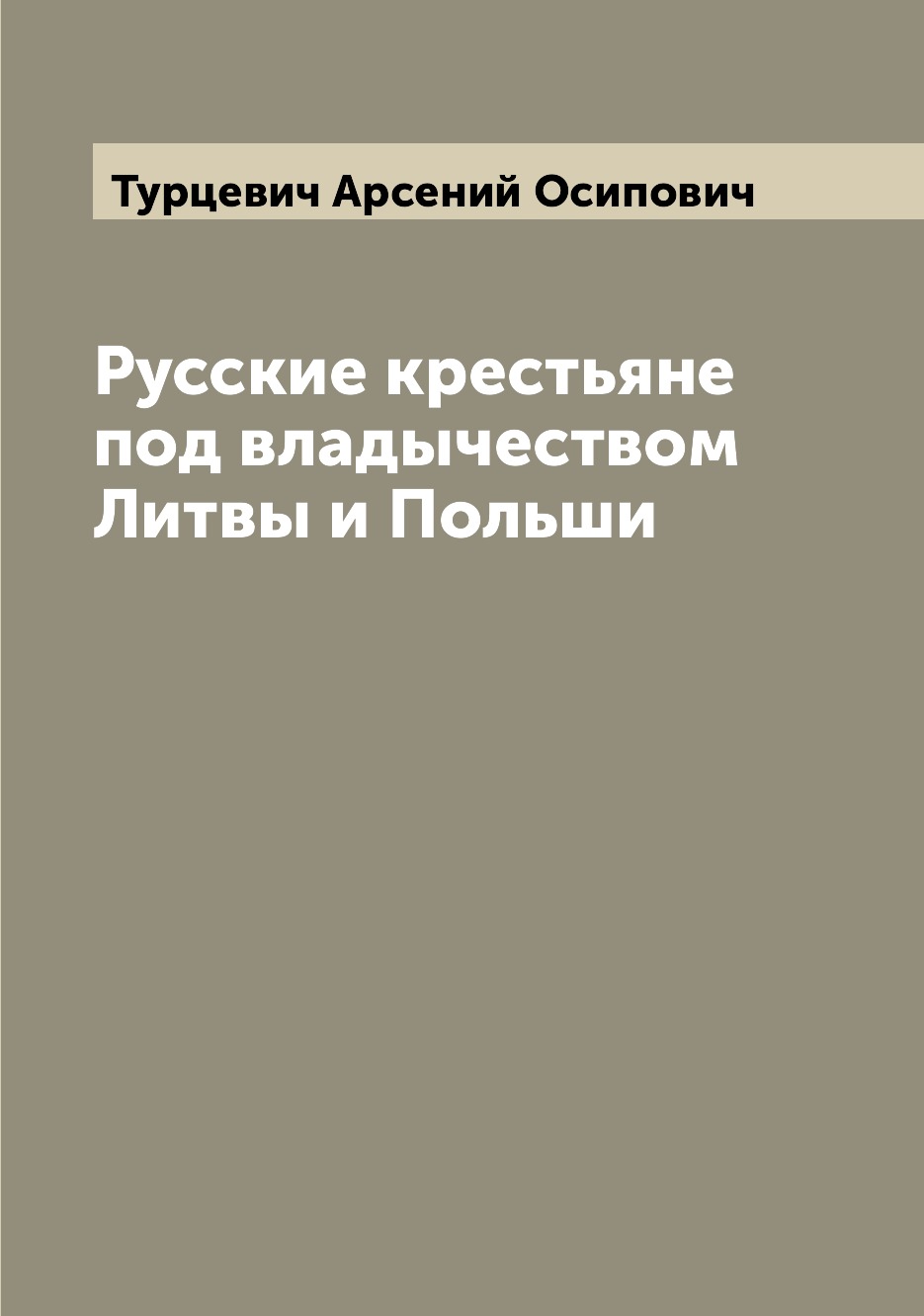 Турцевич Арсений Осипович

Русские крестьяне под владычеством Литвы и Польши